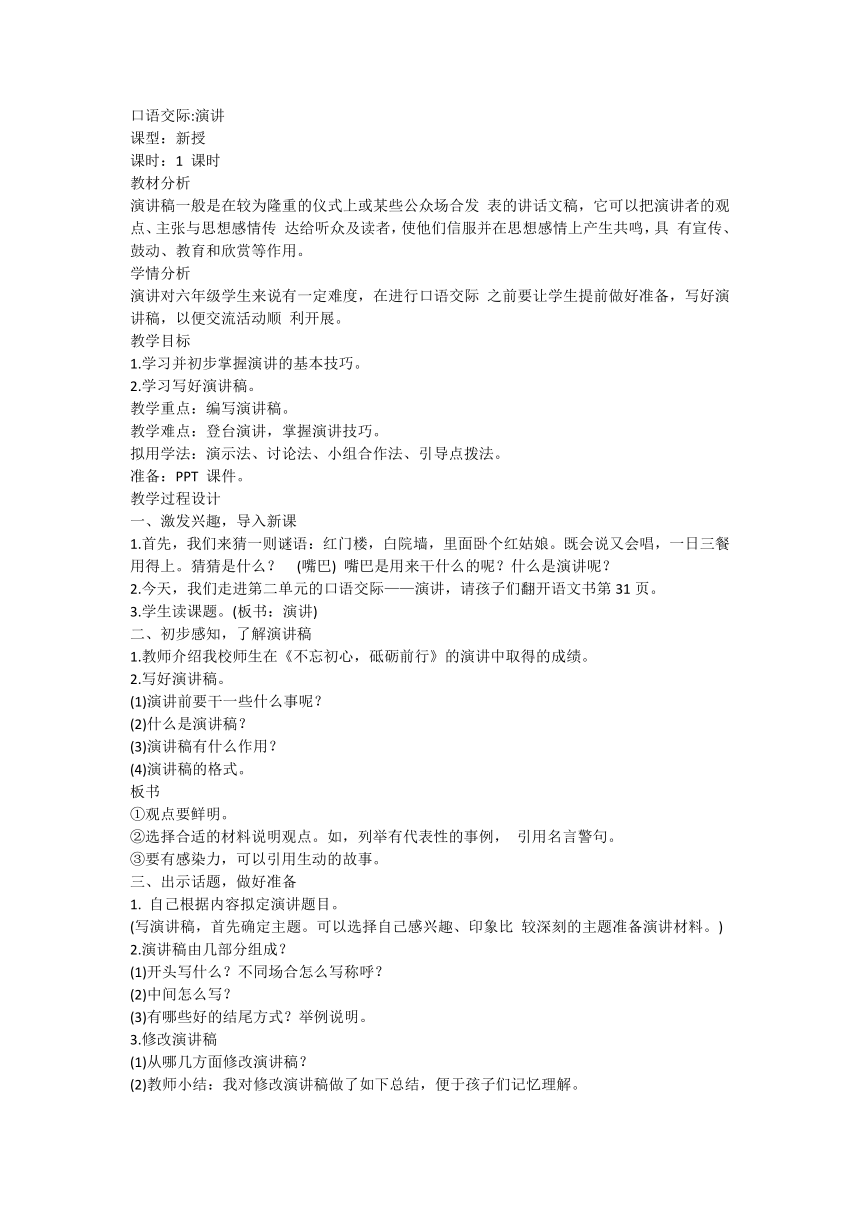 口语交际:演讲
课型：新授
课时：1 课时
教材分析
演讲稿一般是在较为隆重的仪式上或某些公众场合发 表的讲话文稿，它可以把演讲者的观点、主张与思想感情传 达给听众及读者，使他们信服并在思想感情上产生共鸣，具 有宣传、鼓动、教育和欣赏等作用。
学情分析
演讲对六年级学生来说有一定难度，在进行口语交际 之前要让学生提前做好准备，写好演讲稿，以便交流活动顺 利开展。
教学目标
1.学习并初步掌握演讲的基本技巧。
2.学习写好演讲稿。
教学重点：编写演讲稿。
教学难点：登台演讲，掌握演讲技巧。
拟用学法：演示法、讨论法、小组合作法、引导点拨法。
准备：PPT 课件。
教学过程设计
一、激发兴趣，导入新课
1.首先，我们来猜一则谜语：红门楼，白院墙，里面卧个红姑娘。既会说又会唱，一日三餐用得上。猜猜是什么？ (嘴巴) 嘴巴是用来干什么的呢？什么是演讲呢？
2.今天，我们走进第二单元的口语交际——演讲，请孩子们翻开语文书第 31 页。
3.学生读课题。(板书：演讲)
二、初步感知，了解演讲稿
1.教师介绍我校师生在《不忘初心，砥砺前行》的演讲中取得的成绩。
2.写好演讲稿。
(1)演讲前要干一些什么事呢？
(2)什么是演讲稿？
(3)演讲稿有什么作用？
(4)演讲稿的格式。
板书
①观点要鲜明。
②选择合适的材料说明观点。如，列举有代表性的事例， 引用名言警句。
③要有感染力，可以引用生动的故事。
三、出示话题，做好准备
1. 自己根据内容拟定演讲题目。
(写演讲稿，首先确定主题。可以选择自己感兴趣、印象比 较深刻的主题准备演讲材料。)
2.演讲稿由几部分组成？
(1)开头写什么？不同场合怎么写称呼？
(2)中间怎么写？
(3)有哪些好的结尾方式？举例说明。
3.修改演讲稿
(1)从哪几方面修改演讲稿？
(2)教师小结：我对修改演讲稿做了如下总结，便于孩子们记忆理解。